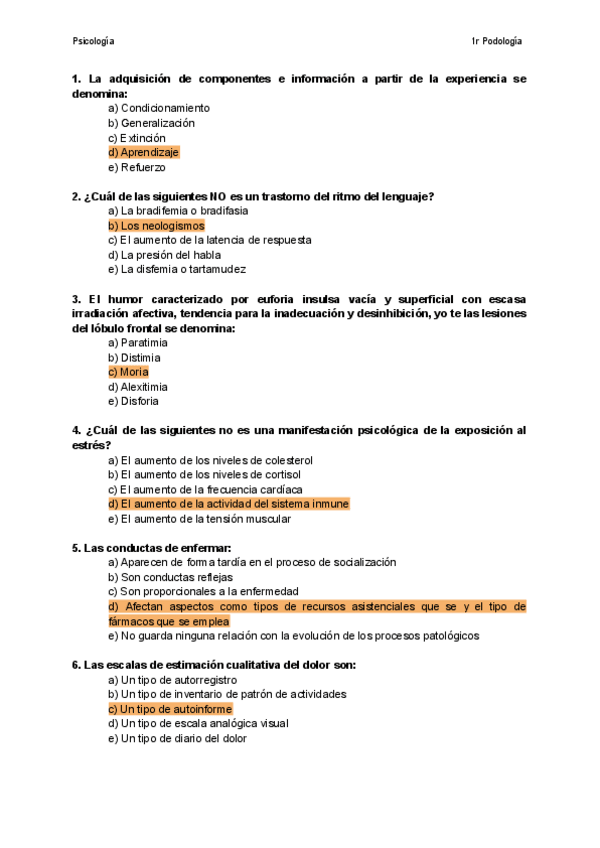 Psicología

1r Podología

1. La adquisición de componentes e información a partir de la experiencia se denomina:
a) Condicionamiento
b) Generalización
c) Extinción
d) Aprendizaje
e) Refuerzo

2. ¿Cuál de las siguientes NO es un trastorno del ritmo del lenguaje?
a) La bradifemia o bradifasia
b) Los neologismos
c) El aumento de la latencia de respuesta
d) La presión del habla
e) La disfemia o tartamudez

3. El humor caracterizado por euforia insulsa vacía y superficial con escasa irradiación afectiva, tendencia para la inadecuación y desinhibición, yo te las lesiones del lóbulo frontal se denomina:
a) Paratimia
b) Distimia
c) Moria
d) Alexitimia
e) Disforia

4. ¿Cuál de las siguientes no es una manifestación psicológica de la exposición al estrés?
a) El aumento de los niveles de colesterol
b) El aumento de los niveles de cortisol
c) El aumento de la frecuencia cardíaca
d) El aumento de la actividad del sistema inmune
e) El aumento de la tensión muscular

5. Las conductas de enfermar:
a) Aparecen de forma tardía en el proceso de socialización
b) Son conductas reflejas
c) Son proporcionales a la enfermedad
d) Afectan aspectos como tipos de recursos asistenciales que se y el tipo de fármacos que se emplea
e) No guarda ninguna relación con la evolución de los procesos patológicos

6. Las escalas de estimación cualitativa del dolor son:
a) Un tipo de autorregistro
b) Un tipo de inventario de patrón de actividades
c) Un tipo de autoinforme
d) Un tipo de escala analógica visual
e) Un tipo de diario del dolor